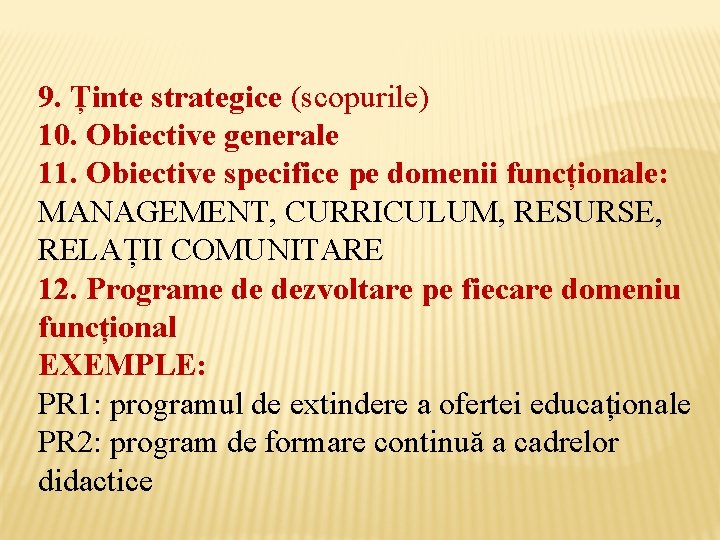 9. Ținte strategice (scopurile)
10. Obiective generale
11. Obiective specifice pe domenii funcționale: MANAGEMENT, CURRICULUM, RESURSE, RELAȚII COMUNITARE
12. Programe de dezvoltare pe fiecare domeniu funcțional
EXEMPLE:
PR1: programul de extindere a ofertei educaționale
PR2: program de formare continuă a cadrelor didactice